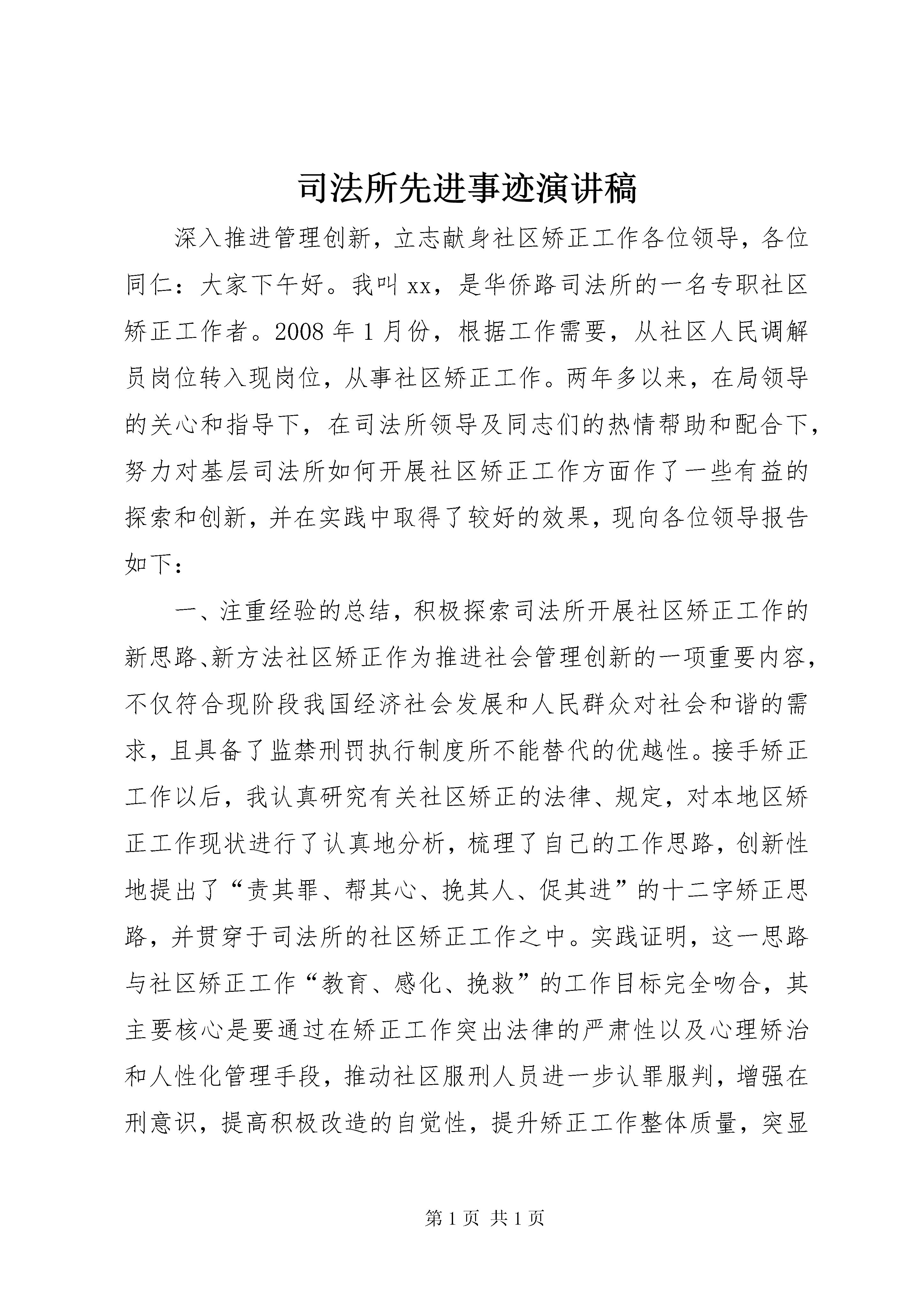 司法所先进事迹演讲稿

深入推进管理创新，立志献身社区矫正工作各位领导，各位同仁：大家下午好。我叫xx，是华侨路司法所的一名专职社区矫正工作者。2008年1月份，根据工作需要，从社区人民调解员岗位转入现岗位，从事社区矫正工作。两年多以来，在局领导的关心和指导下，在司法所领导及同志们的热情帮助和配合下，努力对基层司法所如何开展社区矫正工作方面作了一些有益的探索和创新，并在实践中取得了较好的效果，现向各位领导报告如下：

一、注重经验的总结，积极探索司法所开展社区矫正工作的新思路、新方法社区矫正作为推进社会管理创新的一项重要内容，不仅符合现阶段我国经济社会发展和人民群众对社会和谐的需求，且具备了监禁刑罚执行制度所不能替代的优越性。接手矫正工作以后，我认真研究有关社区矫正的法律、规定，对本地区矫正工作现状进行了认真地分析，梳理了自己的工作思路，创新性地提出了“责其罪、帮其心、挽其人、促其进”的十二字矫正思路，并贯穿于司法所的社区矫正工作之中。实践证明，这一思路与社区矫正工作“教育、感化、挽救”的工作目标完全吻合，其主要核心是要通过在矫正工作突出法律的严肃性以及心理矫治和人性化管理手段，推动社区服刑人员进一步认罪服判，增强在刑意识，提高积极改造的自觉性，提升矫正工作整体质量，突显

第1页 共1页